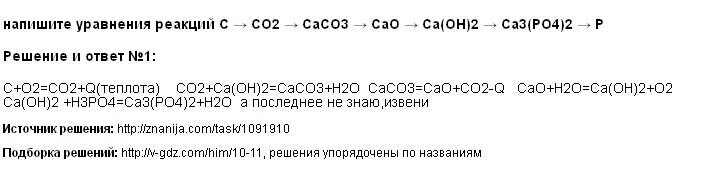 напишите уравнения реакций C → CO2 → CaCO3 → CaO → Ca(OH)2 → Ca3(PO4)2 → P

Решение и ответ №1:

C+O2=CO2+Q(теплота)  CO2+Ca(OH)2=CaCO3+H2O  CaCO3=CaO+CO2-Q  CaO+H2O=Ca(OH)2+O2 Ca(OH)2 +H3PO4=Ca3(PO4)2+H2O  а последнее не знаю,извени

Источник решения: http://znanija.com/task/1091910

Подборка решений: http://v-gdz.com/him/10-11, решения упорядочены по названиям